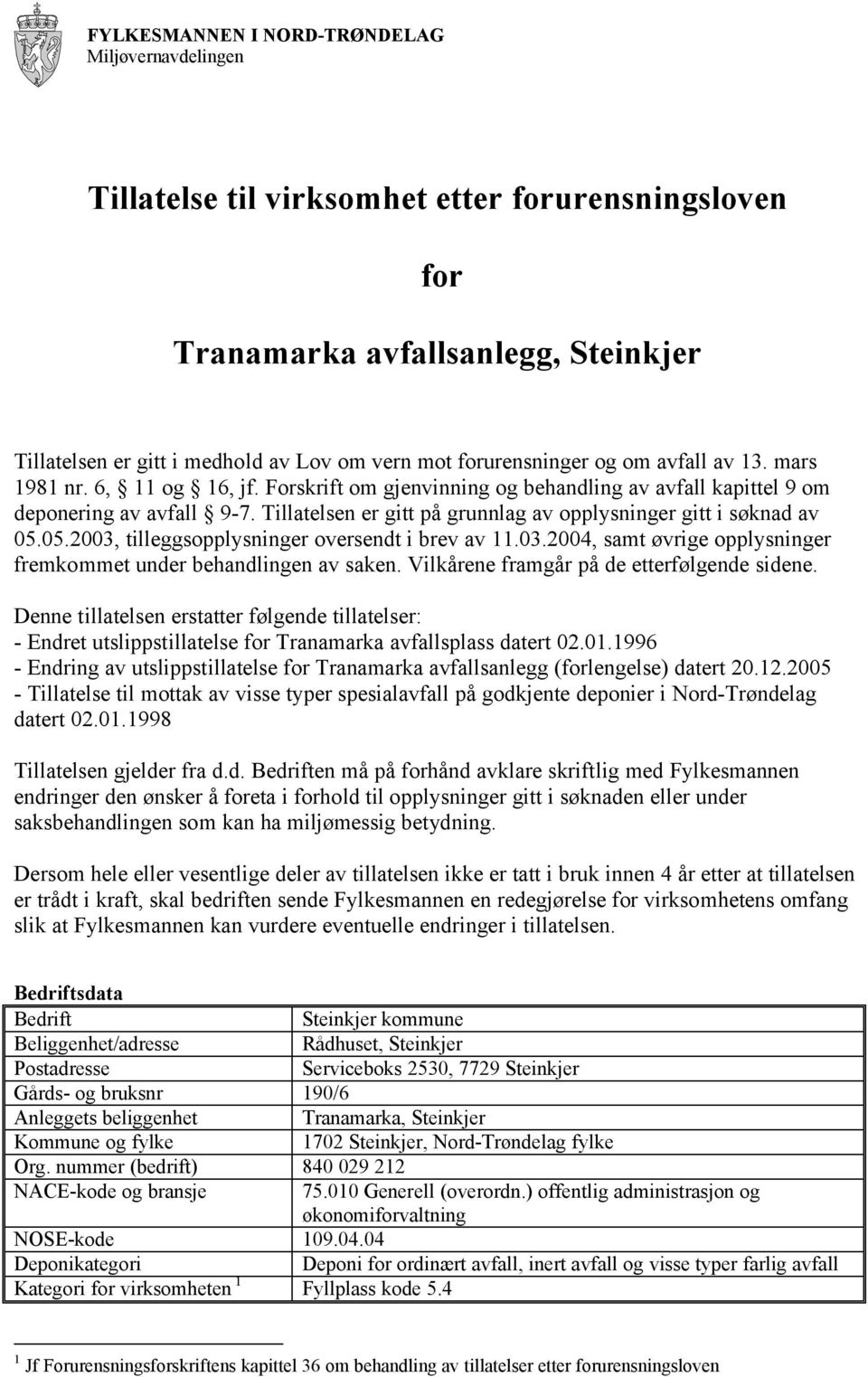 FYLKESMANNEN I NORD-TRØNDELAG
Miljøvernavdelingen

Tillatelse til virksomhet etter forurensningsloven

for

Tranamarka avfallsanlegg, Steinkjer

Tillatelsen er gitt i medhold av Lov om vern mot forurensninger og om avfall av 13. mars 1981 nr. 6, § 11 og § 16, jf. Forskrift om gjenvinning og behandling av avfall kapittel 9 om deponering av avfall § 9-7. Tillatelsen er gitt på grunnlag av opplysninger gitt i søknad av 05.05.2003, tilleggsopplysninger oversendt i brev av 11.03.2004, samt øvrige opplysninger fremkommet under behandlingen av saken. Vilkårene framgår på de etterfølgende sidene.

Denne tillatelsen erstatter følgende tillatelser:
- Endret utslippstillatelse for Tranamarka avfallsplass datert 02.01.1996
- Endring av utslippstillatelse for Tranamarka avfallsanlegg (forlengelse) datert 20.12.2005
- Tillatelse til mottak av visse typer spesialavfall på godkjente deponier i Nord-Trøndelag datert 02.01.1998

Tillatelsen gjelder fra d.d. Bedriften må på forhånd avklare skriftlig med Fylkesmannen endringer den ønsker å foreta i forhold til opplysninger gitt i søknaden eller under saksbehandlingen som kan ha miljømessig betydning.

Dersom hele eller vesentlige deler av tillatelsen ikke er tatt i bruk innen 4 år etter at tillatelsen er trådt i kraft, skal bedriften sende Fylkesmannen en redegjørelse for virksomhetens omfang slik at Fylkesmannen kan vurdere eventuelle endringer i tillatelsen.

Bedriftsdata

| Bedrift | Steinkjer kommune |
|---|---|
| Beliggenhet/adresse | Rådhuset, Steinkjer |
| Postadresse | Serviceboks 2530, 7729 Steinkjer |
| Gårds- og bruksnr | 190/6 |
| Anleggets beliggenhet | Tranamarka, Steinkjer |
| Kommune og fylke | 1702 Steinkjer, Nord-Trøndelag fylke |
| Org. nummer (bedrift) | 840 029 212 |
| NACE-kode og bransje | 75.010 Generell (overordn.) offentlig administrasjon og økonomiforvaltning |
| NOSE-kode | 109.04.04 |
| Deponikategori | Deponi for ordinært avfall, inert avfall og visse typer farlig avfall |
| Kategori for virksomheten $^1$ | Fyllplass kode 5.4 |

$^1$ Jf Forurensningsforskriftens kapittel 36 om behandling av tillatelser etter forurensningsloven